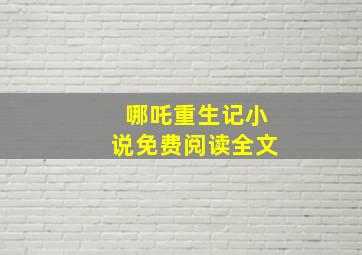 哪吒重生记小说免费阅读全文